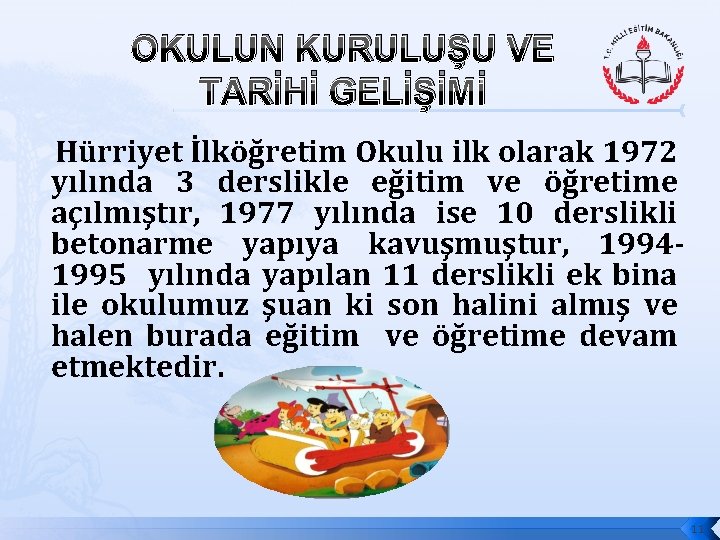 OKULUN KURULUŞU VE TARİHİ GELİŞİMİ

T.C. MİLLİ EĞİTİM BAKANLIĞI

Hürriyet İlköğretim Okulu ilk olarak 1972 yılında 3 derslikle eğitim ve öğretime açılmıştır, 1977 yılında ise 10 derslikli betonarme yapıya kavuşmuştur, 1994-1995 yılında yapılan 11 derslikli ek bina ile okulumuz şuan ki son halini almış ve halen burada eğitim ve öğretime devam etmektedir.

11